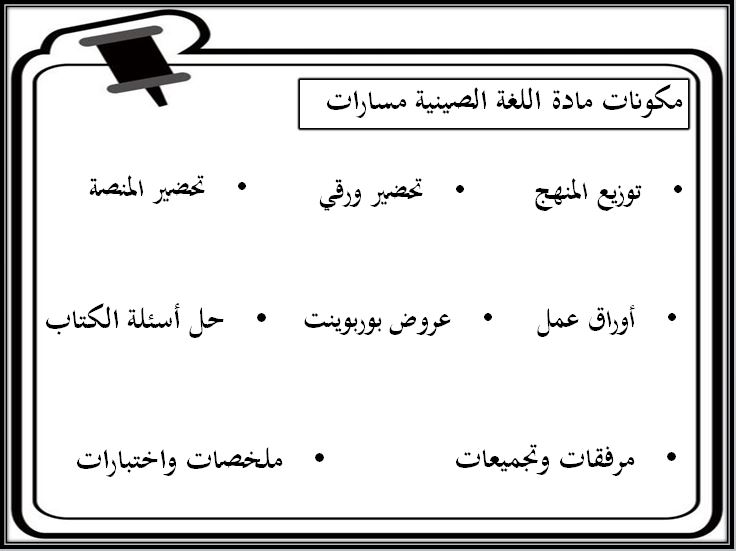 مكونات مادة اللغة الصينية مسارات

• توزيع المنهج
• تحضير ورقي
• تحضير المنصة

• أوراق عمل
• عروض بوربوينت
• حل أسئلة الكتاب

• مرفقات وتجميعات
• ملخصات واختبارات